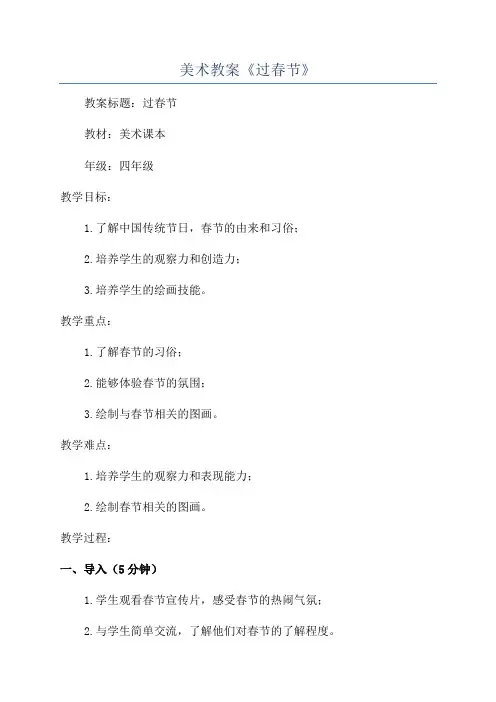 美术教案《过春节》

教案标题：过春节

教材：美术课本

年级：四年级

教学目标：

1.了解中国传统节日，春节的由来和习俗；

2.培养学生的观察力和创造力；

3.培养学生的绘画技能。

教学重点：

1.了解春节的习俗；

2.能够体验春节的氛围；

3.绘制与春节相关的图画。

教学难点：

1.培养学生的观察力和表现能力；

2.绘制春节相关的图画。

教学过程：

一、导入（5分钟）

1.学生观看春节宣传片，感受春节的热闹气氛；

2.与学生简单交流，了解他们对春节的了解程度。